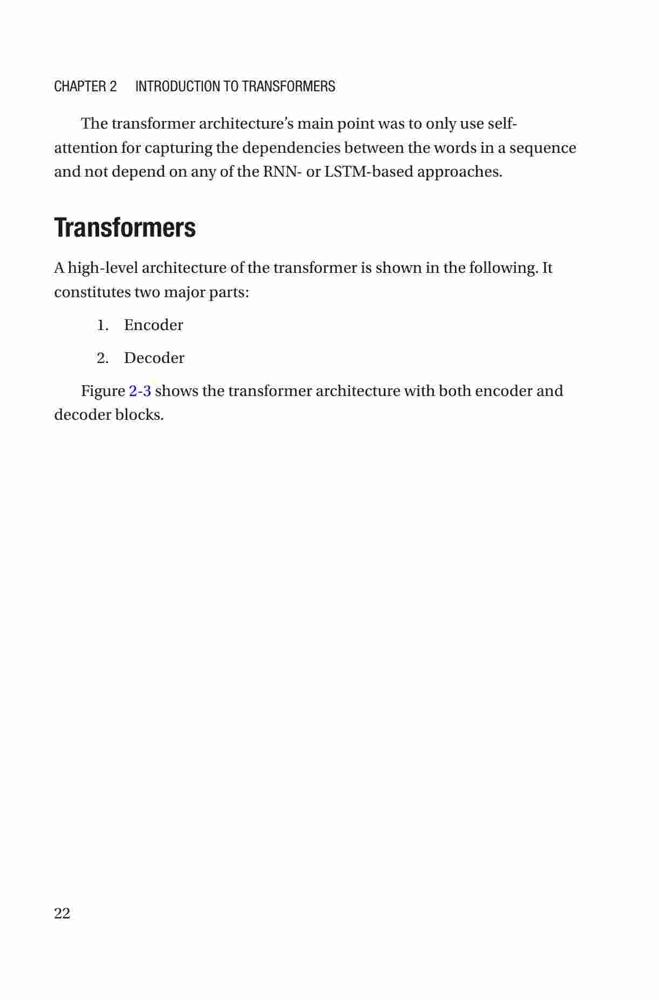 CHAPTER 2 INTRODUCTION TO TRANSFORMERS

The transformer architecture's main point was to only use self-attention for capturing the dependencies between the words in a sequence and not depend on any of the RNN- or LSTM-based approaches.

Transformers

A high-level architecture of the transformer is shown in the following. It constitutes two major parts:

1. Encoder

2. Decoder

Figure 2-3 shows the transformer architecture with both encoder and decoder blocks.

22